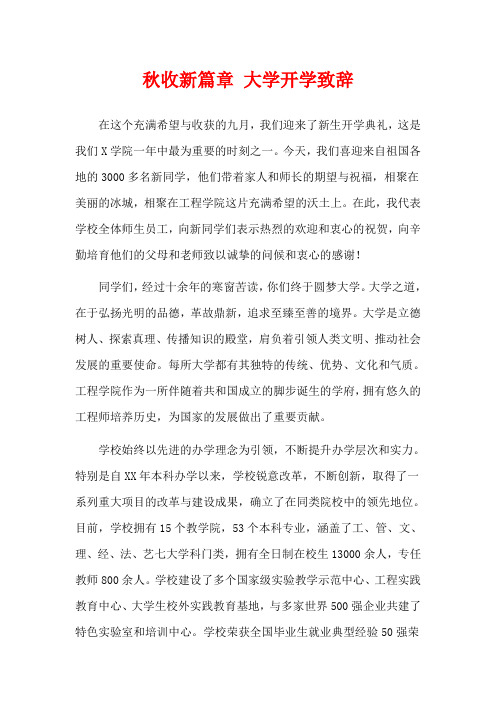 秋收新篇章 大学开学致辞

在这个充满希望与收获的九月，我们迎来了新生开学典礼，这是我们X学院一年中最为重要的时刻之一。今天，我们喜迎来自祖国各地的3000多名新同学，他们带着家人和师长的期望与祝福，相聚在美丽的冰城，相聚在工程学院这片充满希望的沃土上。在此，我代表学校全体师生员工，向新同学们表示热烈的欢迎和衷心的祝贺，向辛勤培育他们的父母和老师致以诚挚的问候和衷心的感谢！

同学们，经过十余年的寒窗苦读，你们终于圆梦大学。大学之道，在于弘扬光明的品德，革故鼎新，追求至臻至善的境界。大学是立德树人、探索真理、传播知识的殿堂，肩负着引领人类文明、推动社会发展的重要使命。每所大学都有其独特的传统、优势、文化和气质。工程学院作为一所伴随着共和国成立的脚步诞生的学府，拥有悠久的工程师培养历史，为国家的发展做出了重要贡献。

学校始终以先进的办学理念为引领，不断提升办学层次和实力。特别是自XX年本科办学以来，学校锐意改革，不断创新，取得了一系列重大项目的改革与建设成果，确立了在同类院校中的领先地位。目前，学校拥有15个教学院，53个本科专业，涵盖了工、管、文、理、经、法、艺七大学科门类，拥有全日制在校生13000余人，专任教师800余人。学校建设了多个国家级实验教学示范中心、工程实践教育中心、大学生校外实践教育基地，与多家世界500强企业共建了特色实验室和培训中心。学校荣获全国毕业生就业典型经验50强荣